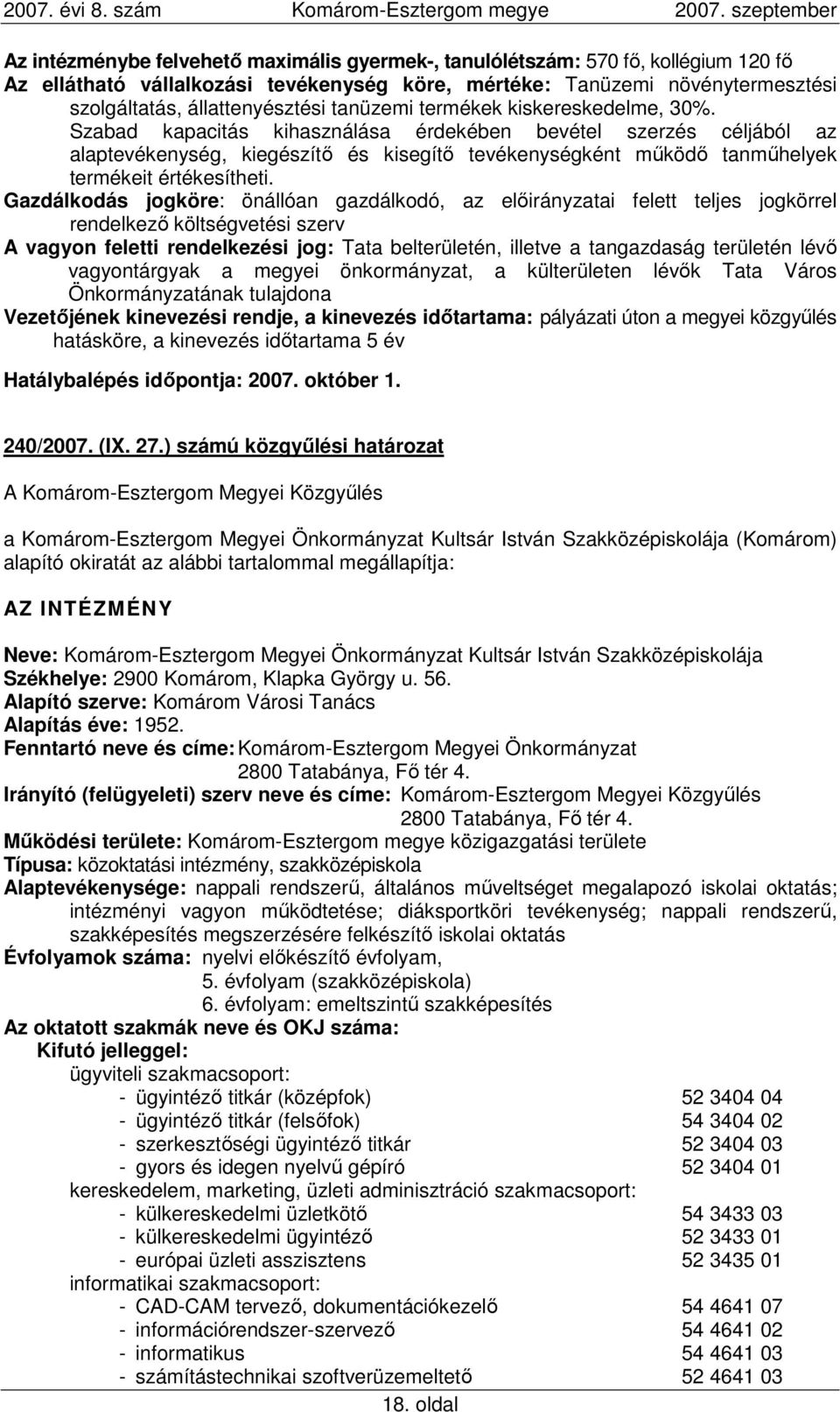 2007. évi 8. szám Komárom-Esztergom megye 2007. szeptember

Az intézménybe felvehető maximális gyermek-, tanulólétszám: 570 fő, kollégium 120 fő
Az ellátható vállalkozási tevékenység köre, mértéke: Tanüzemi növénytermesztési szolgáltatás, állattenyésztési tanüzemi termékek kiskereskedelme, 30%.
Szabad kapacitás kihasználása érdekében bevétel szerzés céljából az alaptevékenység, kiegészítő és kisegítő tevékenységként működő tanműhelyek termékeit értékesítheti.
Gazdálkodás jogköre: önállóan gazdálkodó, az előirányzatai felett teljes jogkörrel rendelkező költségvetési szerv
A vagyon feletti rendelkezési jog: Tata belterületén, illetve a tangazdaság területén lévő vagyontárgyak a megyei önkormányzat, a külterületen lévők Tata Város Önkormányzatának tulajdona
Vezetőjének kinevezési rendje, a kinevezés időtartama: pályázati úton a megyei közgyűlés hatásköre, a kinevezés időtartama 5 év

Hatálybalépés időpontja: 2007. október 1.

240/2007. (IX. 27.) számú közgyűlési határozat

A Komárom-Esztergom Megyei Közgyűlés

a Komárom-Esztergom Megyei Önkormányzat Kultsár István Szakközépiskolája (Komárom) alapító okiratát az alábbi tartalommal megállapítja:

AZ INTÉZMÉNY

Neve: Komárom-Esztergom Megyei Önkormányzat Kultsár István Szakközépiskolája
Székhelye: 2900 Komárom, Klapka György u. 56.
Alapító szerve: Komárom Városi Tanács
Alapítás éve: 1952.
Fenntartó neve és címe: Komárom-Esztergom Megyei Önkormányzat
2800 Tatabánya, Fő tér 4.
Irányító (felügyeleti) szerv neve és címe: Komárom-Esztergom Megyei Közgyűlés
2800 Tatabánya, Fő tér 4.
Működési területe: Komárom-Esztergom megye közigazgatási területe
Típusa: közoktatási intézmény, szakközépiskola
Alaptevékenysége: nappali rendszerű, általános műveltséget megalapozó iskolai oktatás; intézményi vagyon működtetése; diáksportköri tevékenység; nappali rendszerű, szakképesítés megszerzésére felkészítő iskolai oktatás
Évfolyamok száma: nyelvi előkészítő évfolyam,
5. évfolyam (szakközépiskola)
6. évfolyam: emeltszintű szakképesítés
Az oktatott szakmák neve és OKJ száma:
Kifutó jelleggel:
ügyviteli szakmacsoport:
- ügyintéző titkár (középfok) 52 3404 04
- ügyintéző titkár (felsőfok) 54 3404 02
- szerkesztőségi ügyintéző titkár 52 3404 03
- gyors és idegen nyelvű gépíró 52 3404 01
kereskedelem, marketing, üzleti adminisztráció szakmacsoport:
- külkereskedelmi üzletkötő 54 3433 03
- külkereskedelmi ügyintéző 52 3433 01
- európai üzleti asszisztens 52 3435 01
informatikai szakmacsoport:
- CAD-CAM tervező, dokumentációkezelő 54 4641 07
- információrendszer-szervező 54 4641 02
- informatikus 54 4641 03
- számítástechnikai szoftverüzemeltető 52 4641 03

18. oldal